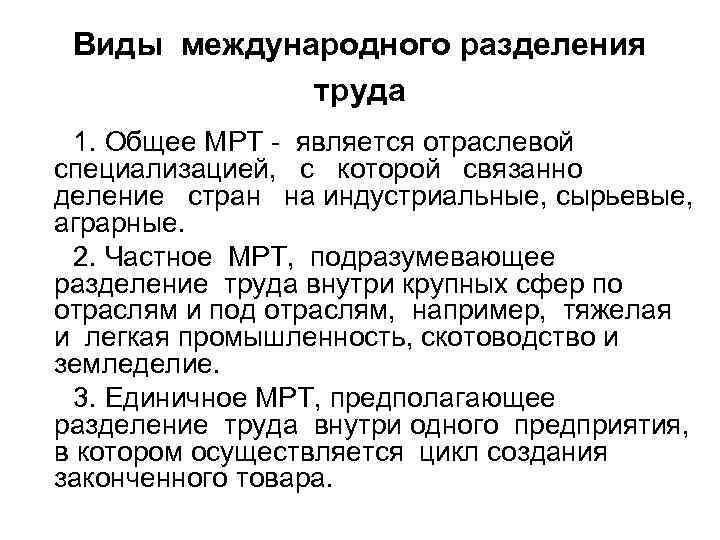 Виды международного разделения труда

1. Общее МРТ - является отраслевой специализацией, с которой связанно деление стран на индустриальные, сырьевые, аграрные.

2. Частное МРТ, подразумевающее разделение труда внутри крупных сфер по отраслям и под отраслям, например, тяжелая и легкая промышленность, скотоводство и земледелие.

3. Единичное МРТ, предполагающее разделение труда внутри одного предприятия, в котором осуществляется цикл создания законченного товара.